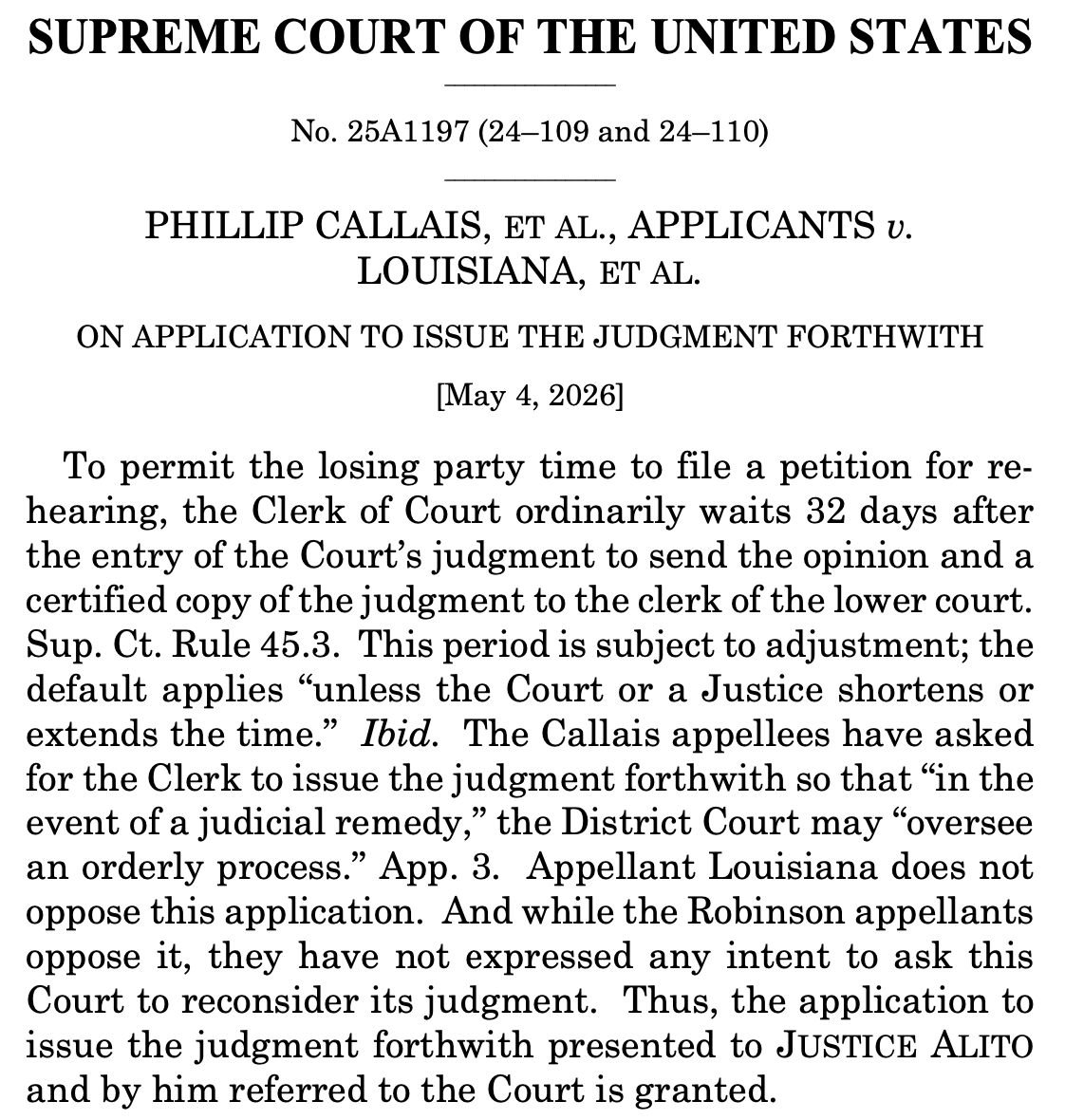 SUPREME COURT OF THE UNITED STATES

No. 25A1197 (24–109 and 24–110)

PHILLIP CALLAIS, ET AL., APPLICANTS v. LOUISIANA, ET AL.

ON APPLICATION TO ISSUE THE JUDGMENT FORTHWITH

[May 4, 2026]

To permit the losing party time to file a petition for rehearing, the Clerk of Court ordinarily waits 32 days after the entry of the Court's judgment to send the opinion and a certified copy of the judgment to the clerk of the lower court. Sup. Ct. Rule 45.3. This period is subject to adjustment; the default applies "unless the Court or a Justice shortens or extends the time." Ibid. The Callais appellees have asked for the Clerk to issue the judgment forthwith so that "in the event of a judicial remedy," the District Court may "oversee an orderly process." App. 3. Appellant Louisiana does not oppose this application. And while the Robinson appellants oppose it, they have not expressed any intent to ask this Court to reconsider its judgment. Thus, the application to issue the judgment forthwith presented to JUSTICE ALITO and by him referred to the Court is granted.